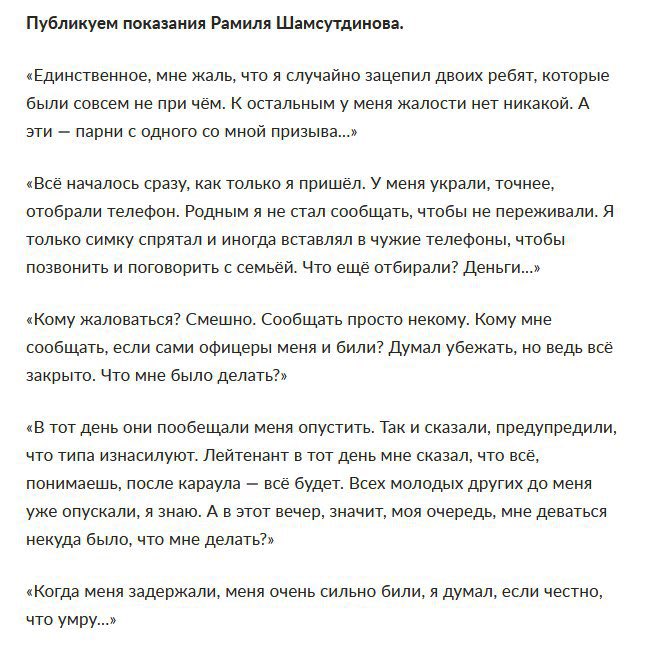 Публикуем показания Рамиля Шамсутдинова.

«Единственное, мне жаль, что я случайно зацепил двоих ребят, которые были совсем не при чём. К остальным у меня жалости нет никакой. А эти — парни с одного со мной призыва...»

«Всё началось сразу, как только я пришёл. У меня украли, точнее, отобрали телефон. Родным я не стал сообщать, чтобы не переживали. Я только симку спрятал и иногда вставлял в чужие телефоны, чтобы позвонить и поговорить с семьёй. Что ещё отбирали? Деньги...»

«Кому жаловаться? Смешно. Сообщать просто некому. Кому мне сообщать, если сами офицеры меня и били? Думал убежать, но ведь всё закрыто. Что мне было делать?»

«В тот день они пообещали меня опустить. Так и сказали, предупредили, что типа изнасилуют. Лейтенант в тот день мне сказал, что всё, понимаешь, после караула — всё будет. Всех молодых других до меня уже опускали, я знаю. А в этот вечер, значит, моя очередь, мне деваться некуда было, что мне делать?»

«Когда меня задержали, меня очень сильно били, я думал, если честно, что умру...»